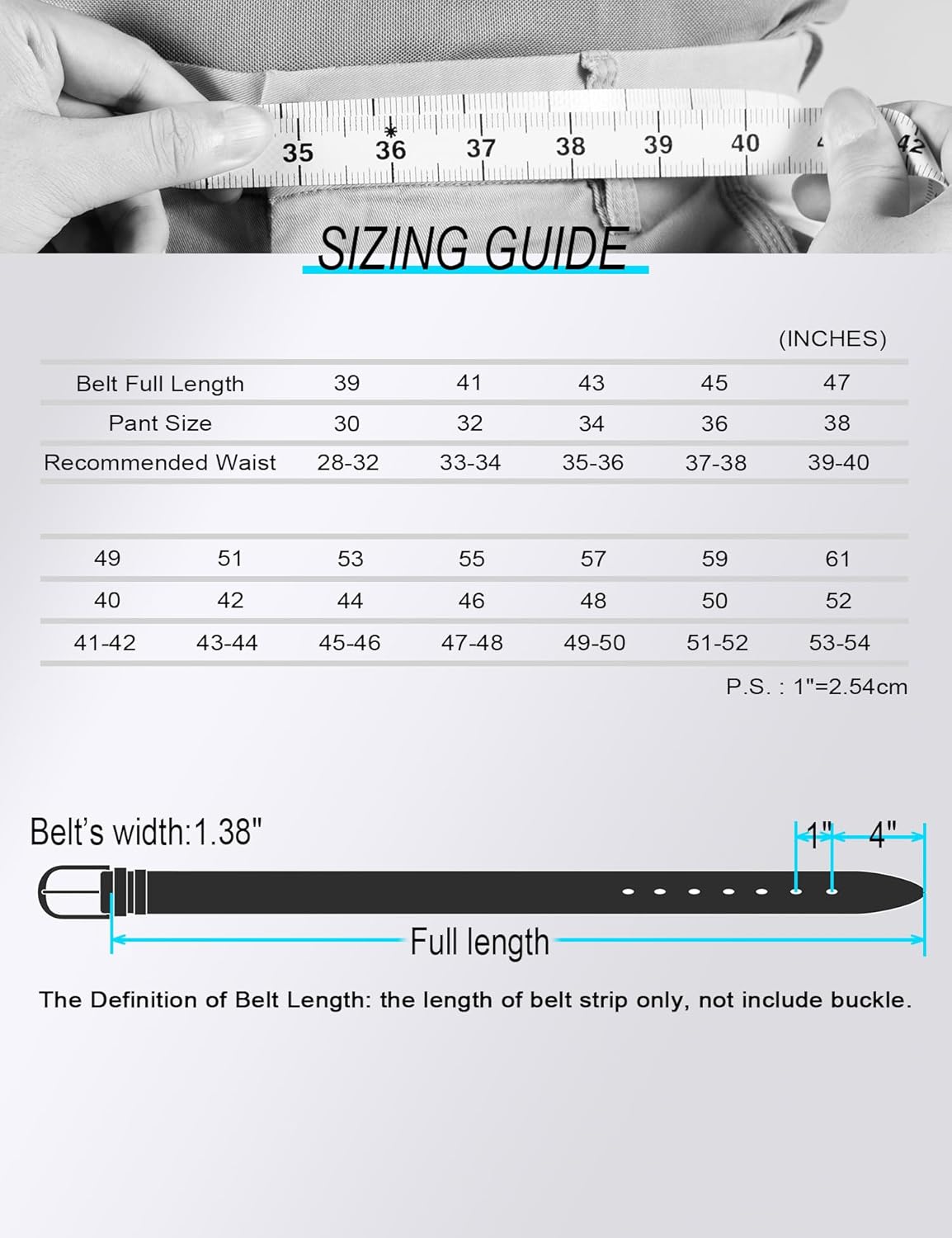 35 36 37 38 39 40 42

SIZING GUIDE

(INCHES)

| Belt Full Length | 39 | 41 | 43 | 45 | 47 |
|---|---|---|---|---|---|
| Pant Size | 30 | 32 | 34 | 36 | 38 |
| Recommended Waist | 28-32 | 33-34 | 35-36 | 37-38 | 39-40 |

| 49 | 51 | 53 | 55 | 57 | 59 | 61 |
|---|---|---|---|---|---|---|
| 40 | 42 | 44 | 46 | 48 | 50 | 52 |
| 41-42 | 43-44 | 45-46 | 47-48 | 49-50 | 51-52 | 53-54 |

P.S. : 1"=2.54cm

Belt's width:1.38"

1" 4"

Full length

The Definition of Belt Length: the length of belt strip only, not include buckle.